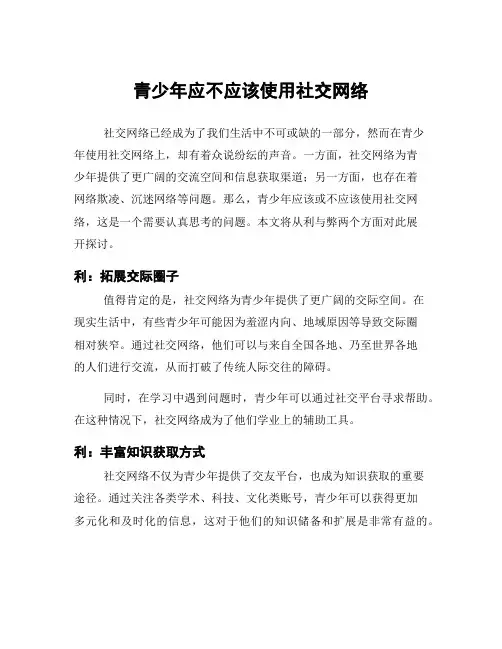 青少年应不应该使用社交网络

社交网络已经成为了我们生活中不可或缺的一部分，然而在青少年使用社交网络上，却有着众说纷纭的声音。一方面，社交网络为青少年提供了更广阔的交流空间和信息获取渠道；另一方面，也存在着网络欺凌、沉迷网络等问题。那么，青少年应该或不应该使用社交网络，这是一个需要认真思考的问题。本文将从利与弊两个方面对此展开探讨。

利：拓展交际圈子

值得肯定的是，社交网络为青少年提供了更广阔的交际空间。在现实生活中，有些青少年可能因为羞涩内向、地域原因等导致交际圈相对狭窄。通过社交网络，他们可以与来自全国各地、乃至世界各地的人们进行交流，从而打破了传统人际交往的障碍。

同时，在学习中遇到问题时，青少年可以通过社交平台寻求帮助。在这种情况下，社交网络成为了他们学业上的辅助工具。

利：丰富知识获取方式

社交网络不仅为青少年提供了交友平台，也成为知识获取的重要途径。通过关注各类学术、科技、文化类账号，青少年可以获得更加多元化和及时化的信息，这对于他们的知识储备和扩展是非常有益的。